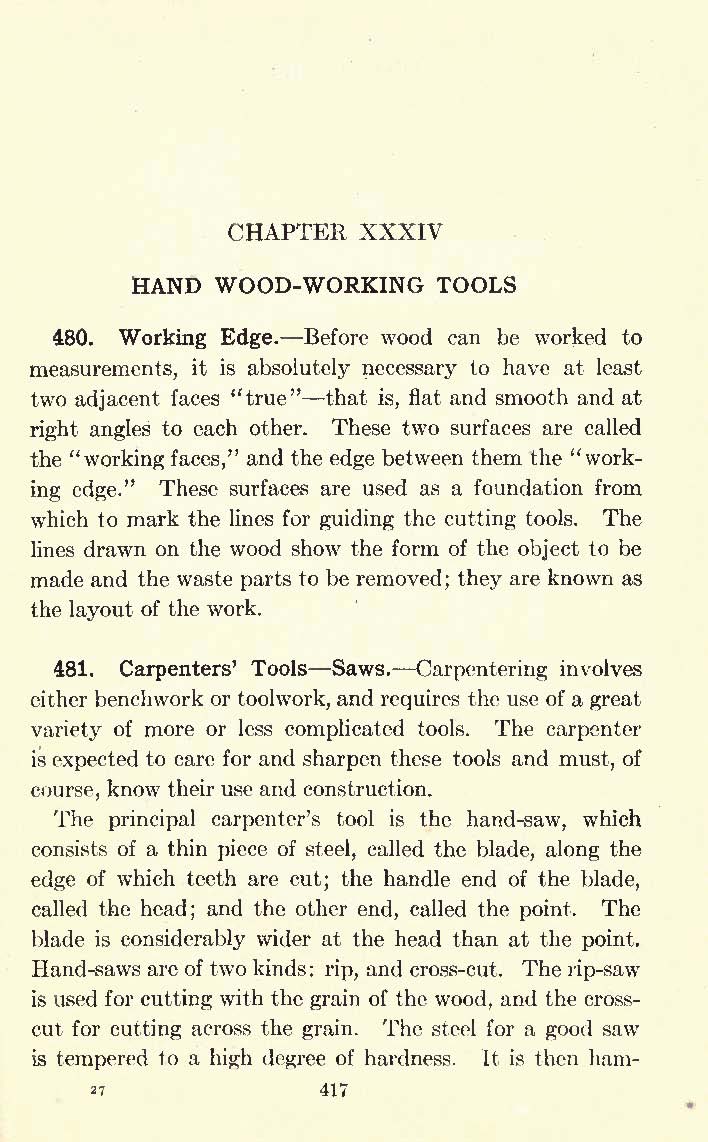 CHAPTER XXXIV

HAND WOOD-WORKING TOOLS

480. Working Edge.—Before wood can be worked to measurements, it is absolutely necessary to have at least two adjacent faces "true"—that is, flat and smooth and at right angles to each other. These two surfaces are called the "working faces," and the edge between them the "working edge." These surfaces are used as a foundation from which to mark the lines for guiding the cutting tools. The lines drawn on the wood show the form of the object to be made and the waste parts to be removed; they are known as the layout of the work.

481. Carpenters' Tools—Saws.—Carpentering involves either benchwork or toolwork, and requires the use of a great variety of more or less complicated tools. The carpenter is expected to care for and sharpen these tools and must, of course, know their use and construction.

The principal carpenter's tool is the hand-saw, which consists of a thin piece of steel, called the blade, along the edge of which teeth are cut; the handle end of the blade, called the head; and the other end, called the point. The blade is considerably wider at the head than at the point. Hand-saws are of two kinds: rip, and cross-cut. The rip-saw is used for cutting with the grain of the wood, and the cross-cut for cutting across the grain. The steel for a good saw is tempered to a high degree of hardness. It is then ham-

27 417